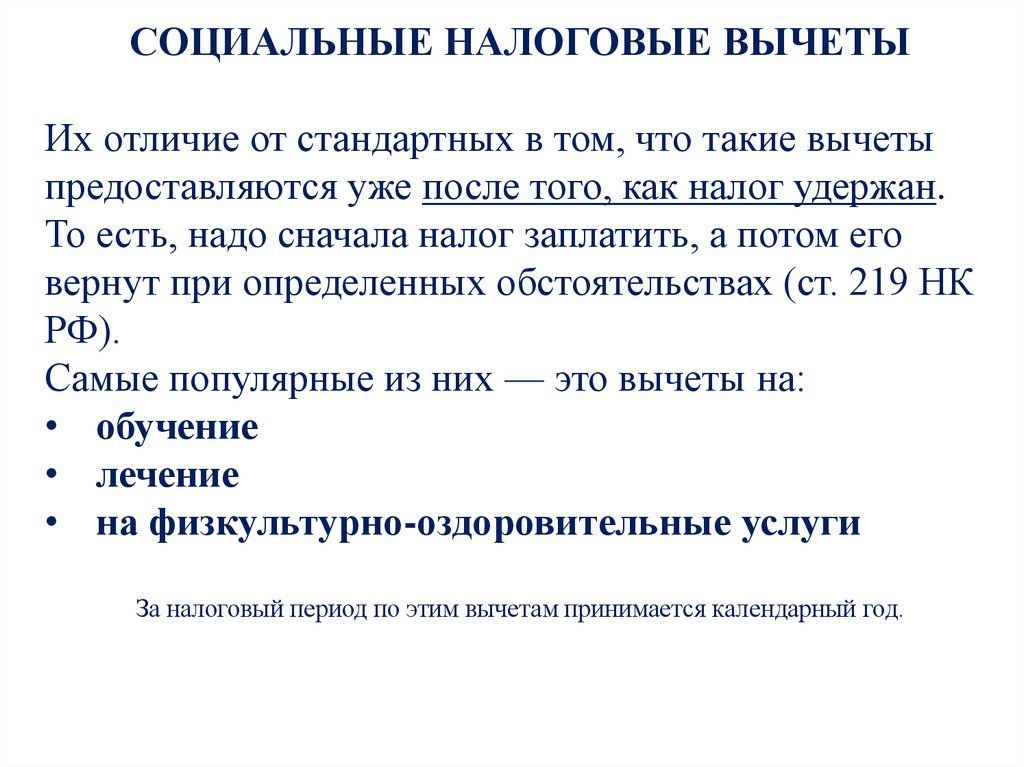 СОЦИАЛЬНЫЕ НАЛОГОВЫЕ ВЫЧЕТЫ

Их отличие от стандартных в том, что такие вычеты предоставляются уже после того, как налог удержан. То есть, надо сначала налог заплатить, а потом его вернут при определенных обстоятельствах (ст. 219 НК РФ).
Самые популярные из них — это вычеты на:
• обучение
• лечение
• на физкультурно-оздоровительные услуги

За налоговый период по этим вычетам принимается календарный год.